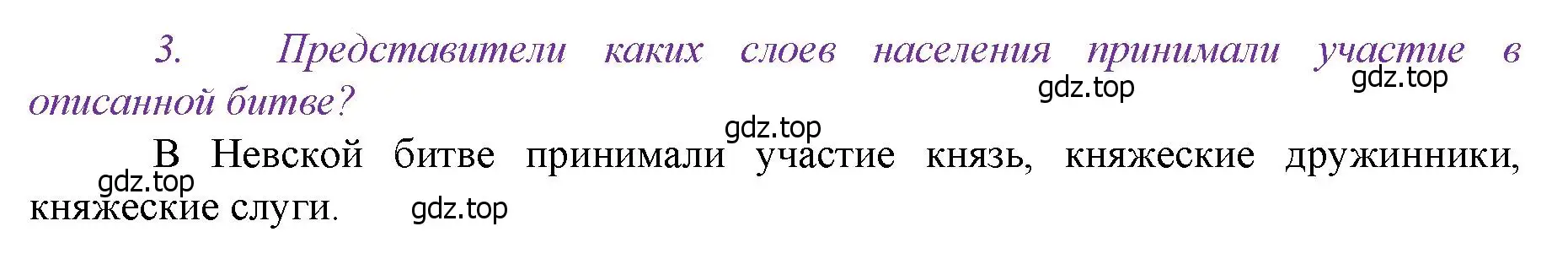 3. Представители каких слоев населения принимали участие в описанной битве?

gdz.top gdz.top

gdz.top

В Невской битве принимали участие князь, княжеские дружинники, княжеские слуги.

gdz.top gdz.top